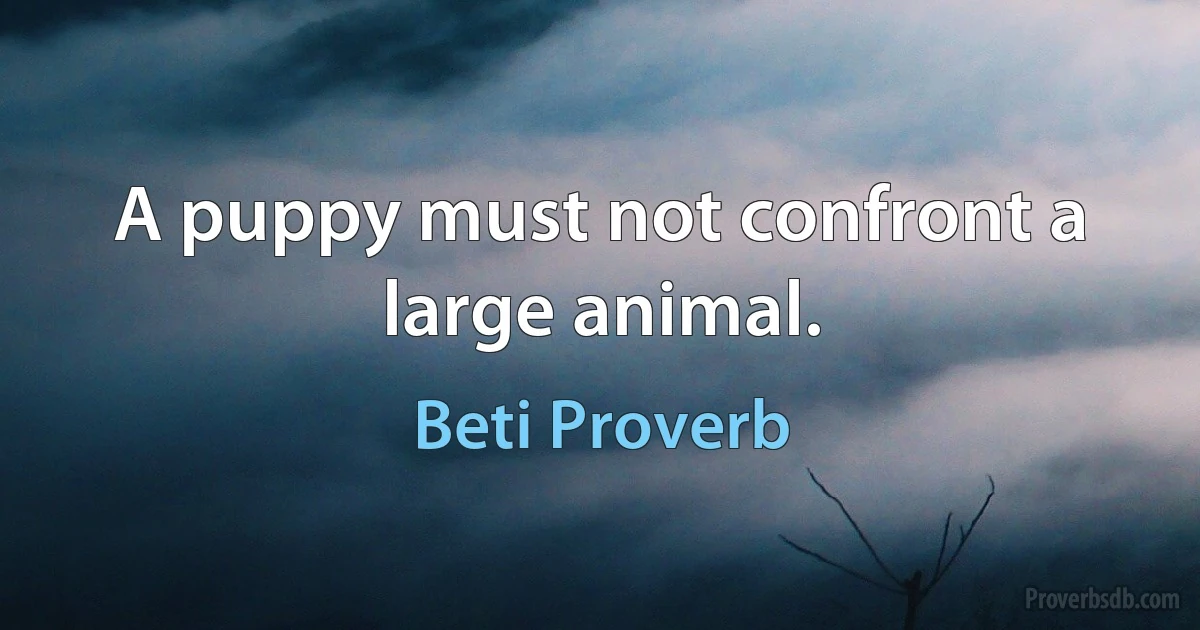 A puppy must not confront a large animal.

Beti Proverb

Proverbsdb.com